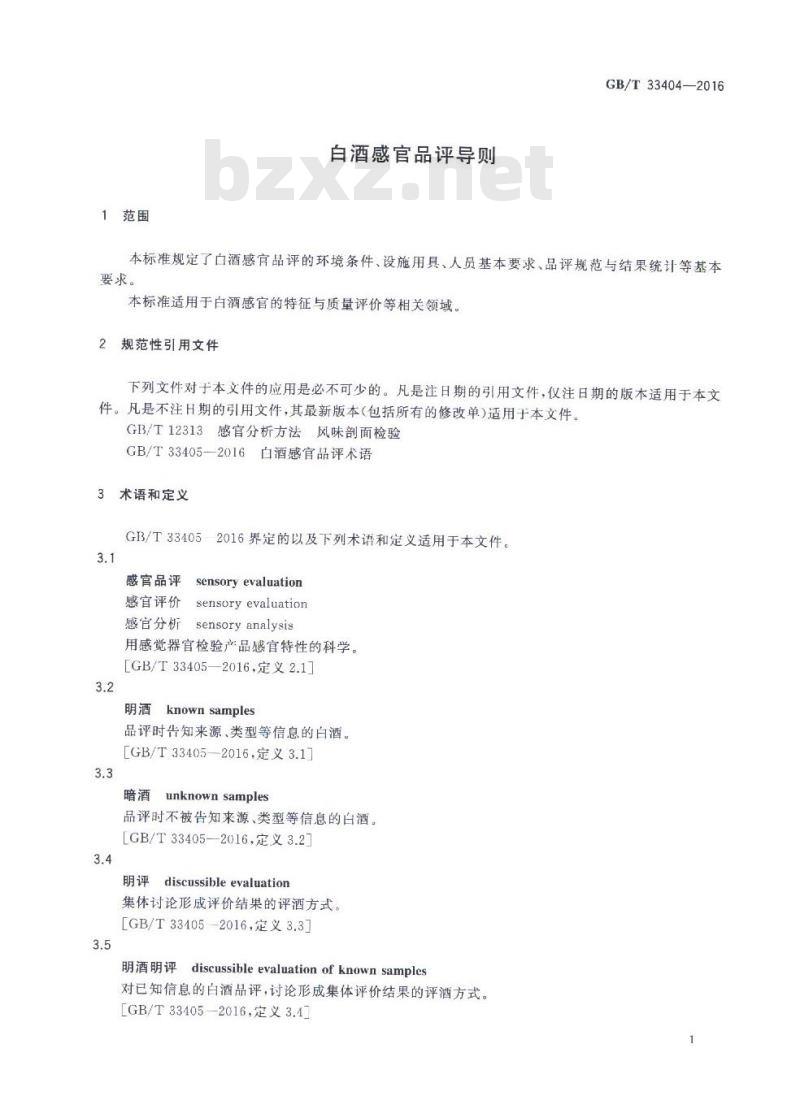 GB/T 33404—2016

白酒感官品评导则

bzxz.net

1 范围

本标准规定了白酒感官品评的环境条件、设施用具、人员基本要求、品评规范与结果统计等基本要求。

本标准适用于白酒感官的特征与质量评价等相关领域。

2 规范性引用文件

下列文件对于本文件的应用是必不可少的。凡是注日期的引用文件，仅注日期的版本适用于本文件。凡是不注日期的引用文件，其最新版本(包括所有的修改单)适用于本文件。

GB/T 12313 感官分析方法 风味剖面检验

GB/T 33405—2016 白酒感官品评术语

3 术语和定义

GB/T 33405 2016 界定的以及下列术语和定义适用于本文件。

3.1

感官品评 sensory evaluation

感官评价 sensory evaluation

感官分析 sensory analysis

用感觉器官检验产品感官特性的科学。

[GB/T 33405—2016，定义 2.1]

3.2

明酒 known samples

品评时告知来源、类型等信息的白酒。

[GB/T 33405—2016，定义 3.1]

3.3

暗酒 unknown samples

品评时不被告知来源、类型等信息的白酒。

[GB/T 33405—2016，定义 3.2]

3.4

明评 discussible evaluation

集体讨论形成评价结果的评酒方式。

[GB/T 33405 -2016，定义 3.3]

3.5

明酒明评 discussible evaluation of known samples

对已知信息的白酒品评，讨论形成集体评价结果的评酒方式。

[GB/T 33405—2016，定义 3.4]

1